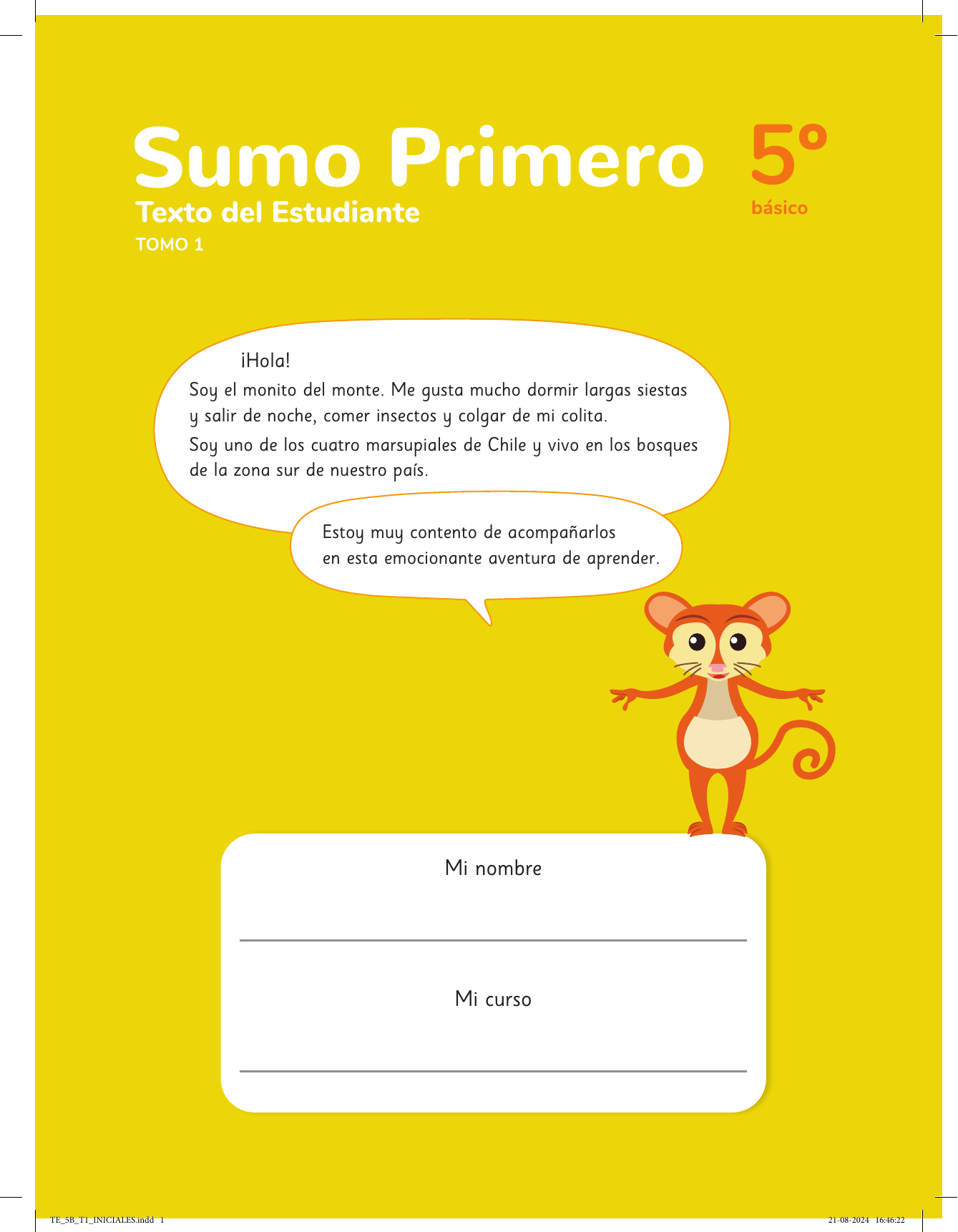 Sumo Primero
Texto del Estudiante
TOMO 1

5º
básico

¡Hola!
Soy el monito del monte. Me gusta mucho dormir largas siestas y salir de noche, comer insectos y colgar de mi colita.
Soy uno de los cuatro marsupiales de Chile y vivo en los bosques de la zona sur de nuestro país.

Estoy muy contento de acompañarlos en esta emocionante aventura de aprender.

Mi nombre
____

Mi curso
____

TE_5B_T1_INICIALES.indd 1

21-08-2024 16:46:22